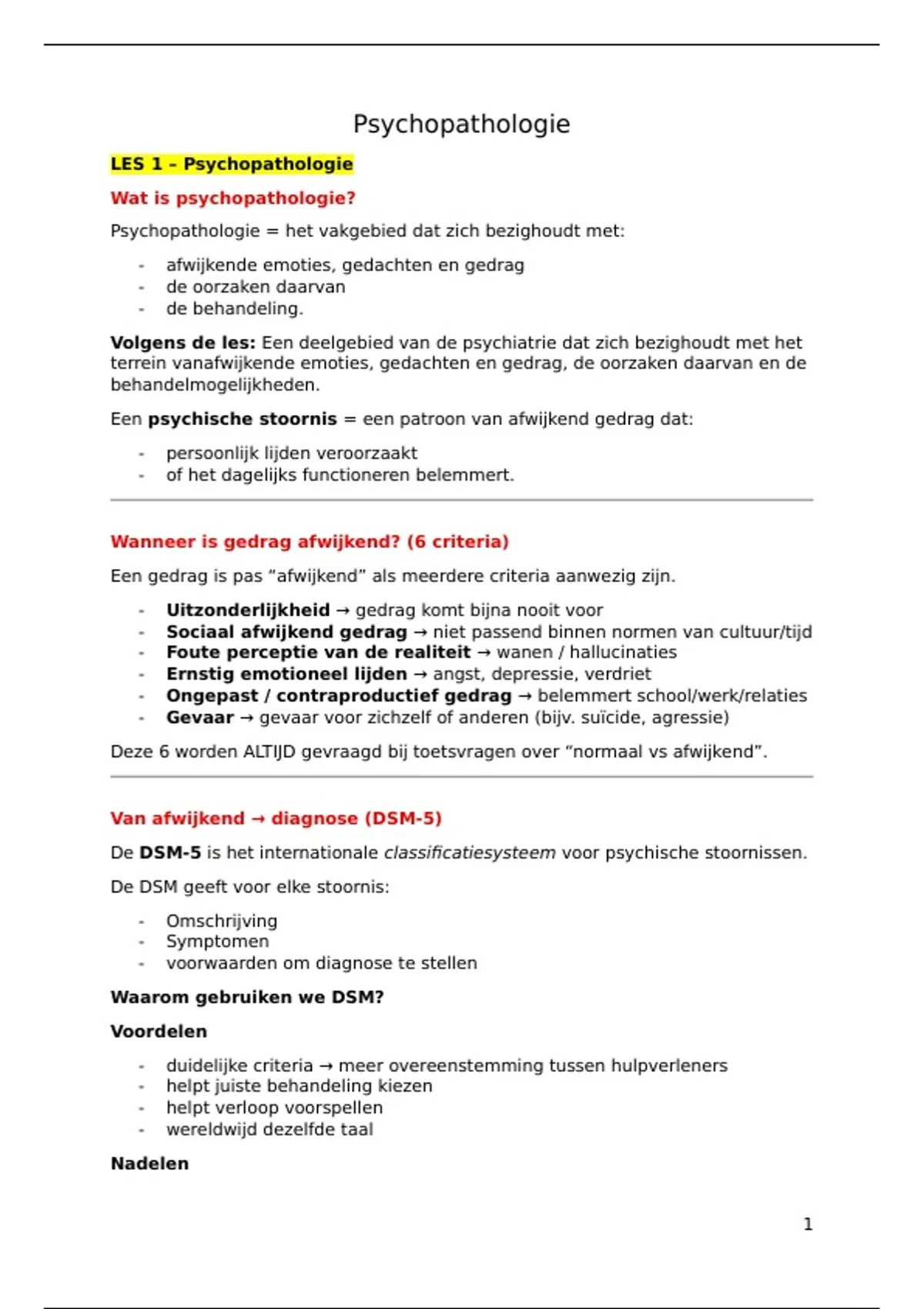 Psychopathologie

LES 1 – Psychopathologie

Wat is psychopathologie?

Psychopathologie = het vakgebied dat zich bezighoudt met:

- afwijkende emoties, gedachten en gedrag
- de oorzaken daarvan
- de behandeling.

Volgens de les: Een deelgebied van de psychiatrie dat zich bezighoudt met het terrein vanafwijkende emoties, gedachten en gedrag, de oorzaken daarvan en de behandelmogelijkheden.

Een psychische stoornis = een patroon van afwijkend gedrag dat:

- persoonlijk lijden veroorzaakt
- of het dagelijks functioneren belemmert.

Wanneer is gedrag afwijkend? (6 criteria)

Een gedrag is pas “afwijkend” als meerdere criteria aanwezig zijn.

- Uitzonderlijkheid → gedrag komt bijna nooit voor
- Sociaal afwijkend gedrag → niet passend binnen normen van cultuur/tijd
- Foute perceptie van de realiteit → wanen / hallucinaties
- Ernstig emotioneel lijden → angst, depressie, verdriet
- Ongepast / contraproductief gedrag → belemmert school/werk/relaties
- Gevaar → gevaar voor zichzelf of anderen (bijv. suïcide, agressie)

Deze 6 worden ALTIJD gevraagd bij toetsvragen over “normaal vs afwijkend”.

Van afwijkend → diagnose (DSM-5)

De DSM-5 is het internationale classificatiesysteem voor psychische stoornissen.

De DSM geeft voor elke stoornis:

- Omschrijving
- Symptomen
- voorwaarden om diagnose te stellen

Waarom gebruiken we DSM?

Voordelen

- duidelijke criteria → meer overeenstemming tussen hulpverleners
- helpt juiste behandeling kiezen
- helpt verloop voorspellen
- wereldwijd dezelfde taal

Nadelen

1